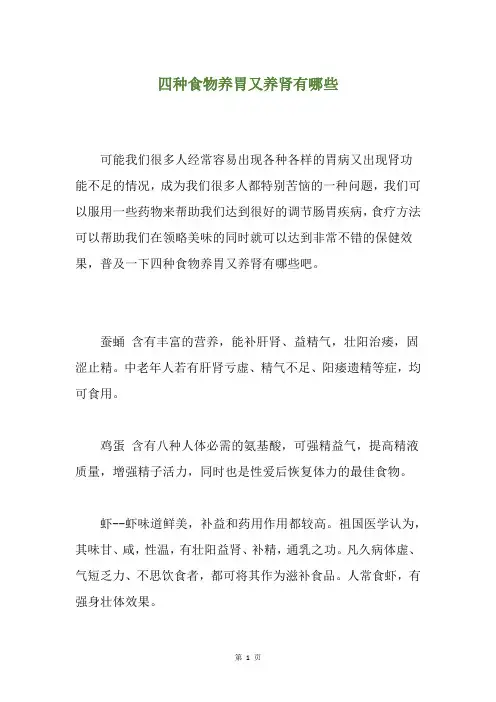 四种食物养胃又养肾有哪些

可能我们很多人经常容易出现各种各样的胃病又出现肾功能不足的情况，成为我们很多人都特别苦恼的一种问题，我们可以服用一些药物来帮助我们达到很好的调节肠胃疾病，食疗方法可以帮助我们在领略美味的同时就可以达到非常不错的保健效果，普及一下四种食物养胃又养肾有哪些吧。

蚕蛹 含有丰富的营养，能补肝肾、益精气，壮阳治痿，固涩止精。中老年人若有肝肾亏虚、精气不足、阳痿遗精等症，均可食用。

鸡蛋 含有八种人体必需的氨基酸，可强精益气，提高精液质量，增强精子活力，同时也是性爱后恢复体力的最佳食物。

虾--虾味道鲜美，补益和药用作用都较高。祖国医学认为，其味甘、咸，性温，有壮阳益肾、补精，通乳之功。凡久病体虚、气短乏力、不思饮食者，都可将其作为滋补食品。人常食虾，有强身壮体效果。

第 1 页